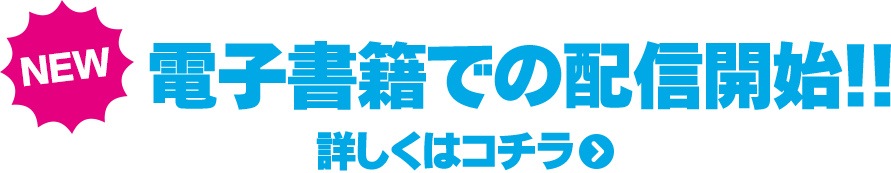 NEW

電子書籍での配信開始!!

詳しくはコチラ